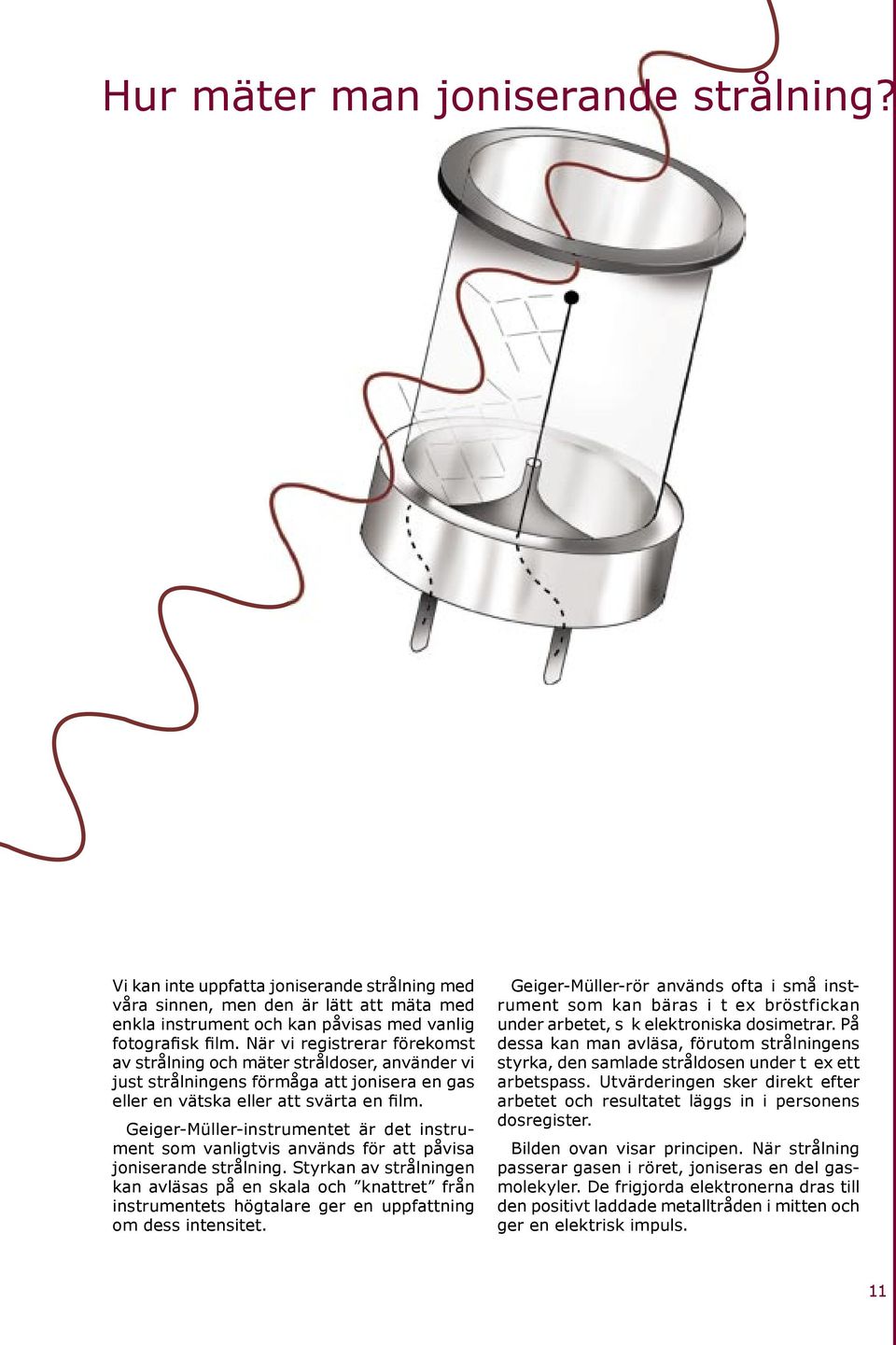 Hur mäter man joniserande strålning?

Vi kan inte uppfatta joniserande strålning med våra sinnen, men den är lätt att mäta med enkla instrument och kan påvisas med vanlig fotografisk film. När vi registrerar förekomst av strålning och mäter stråldoser, använder vi just strålningens förmåga att jonisera en gas eller en vätska eller att svärta en film.

Geiger-Müller-instrumentet är det instrument som vanligtvis används för att påvisa joniserande strålning. Styrkan av strålningen kan avläsas på en skala och ”knattret” från instrumentets högtalare ger en uppfattning om dess intensitet.

Geiger-Müller-rör används ofta i små instrument som kan bäras i t ex bröstfickan under arbetet, s k elektroniska dosimetrar. På dessa kan man avläsa, förutom strålningens styrka, den samlade stråldosen under t ex ett arbetspass. Utvärderingen sker direkt efter arbetet och resultatet läggs in i personens dosregister.

Bilden ovan visar principen. När strålning passerar gasen i röret, joniseras en del gasmolekyler. De frigjorda elektronerna dras till den positivt laddade metalltråden i mitten och ger en elektrisk impuls.

11